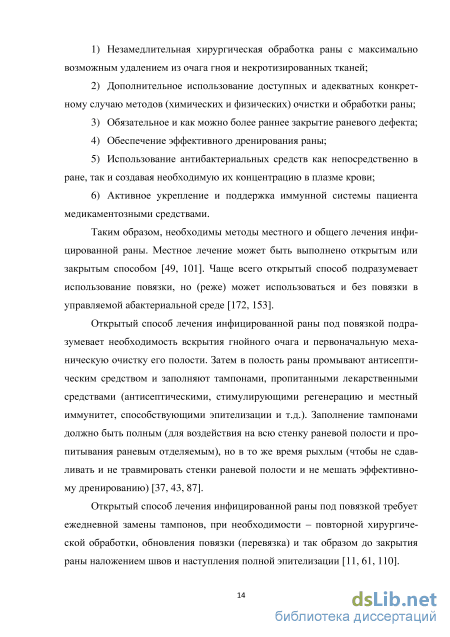 1) Незамедлительная хирургическая обработка раны с максимально возможным удалением из очага гноя и некротизированных тканей;

2) Дополнительное использование доступных и адекватных конкретному случаю методов (химических и физических) очистки и обработки раны;

3) Обязательное и как можно более раннее закрытие раневого дефекта;

4) Обеспечение эффективного дренирования раны;

5) Использование антибактериальных средств как непосредственно в ране, так и создавая необходимую их концентрацию в плазме крови;

6) Активное укрепление и поддержка иммунной системы пациента медикаментозными средствами.

Таким образом, необходимы методы местного и общего лечения инфицированной раны. Местное лечение может быть выполнено открытым или закрытым способом [49, 101]. Чаще всего открытый способ подразумевает использование повязки, но (реже) может использоваться и без повязки в управляемой абактериальной среде [172, 153].

Открытый способ лечения инфицированной раны под повязкой подразумевает необходимость вскрытия гнойного очага и первоначальную механическую очистку его полости. Затем в полость раны промывают антисептическим средством и заполняют тампонами, пропитанными лекарственными средствами (антисептическими, стимулирующими регенерацию и местный иммунитет, способствующими эпителизации и т.д.). Заполнение тампонами должно быть полным (для воздействия на всю стенку раневой полости и пропитывания раневым отделяемым), но в то же время рыхлым (чтобы не сдавливать и не травмировать стенки раневой полости и не мешать эффективному дренированию) [37, 43, 87].

Открытый способ лечения инфицированной раны под повязкой требует ежедневной замены тампонов, при необходимости – повторной хирургической обработки, обновления повязки (перевязка) и так образом до закрытия раны наложением швов и наступления полной эпителизации [11, 61, 110].

14

dsLib.net
библиотека диссертаций